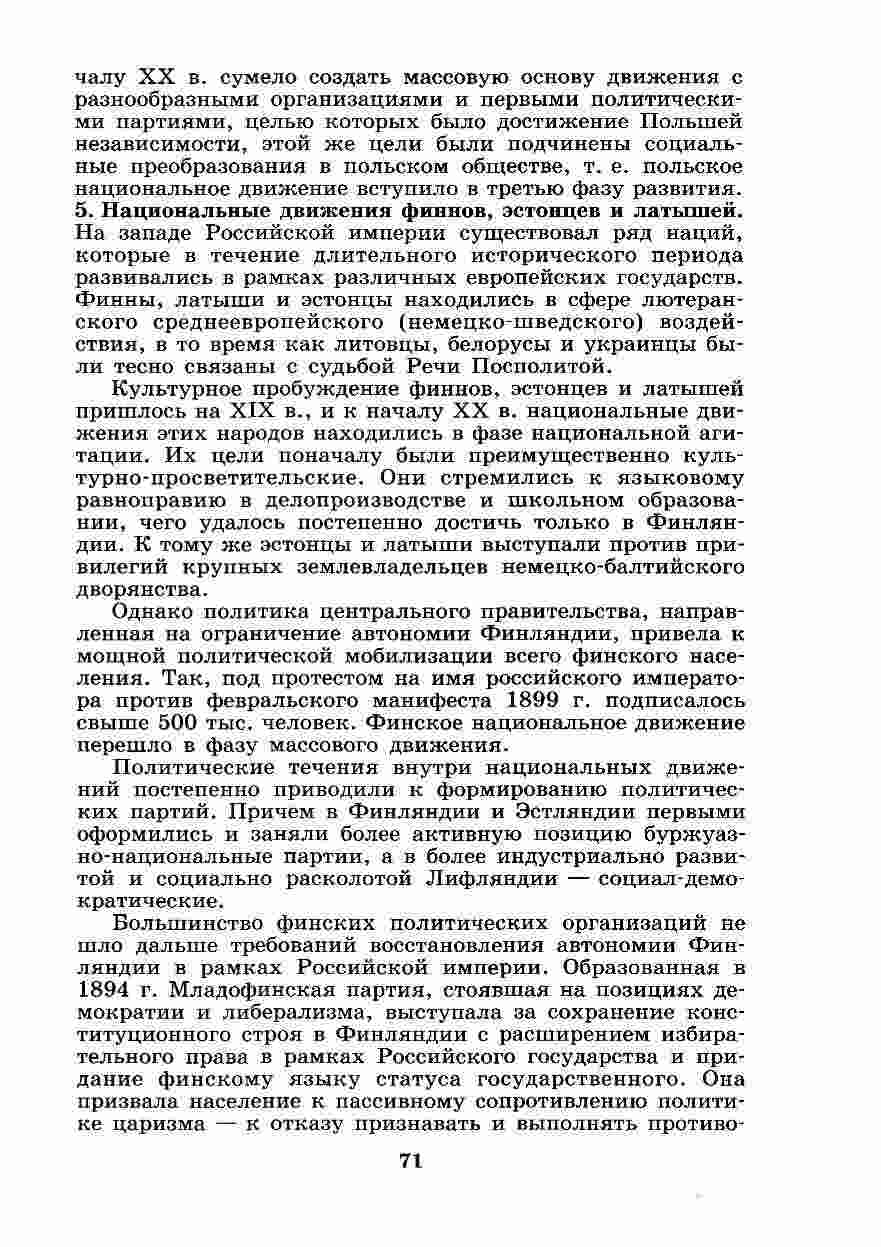 чалу XX в. сумело создать массовую основу движения с разнообразными организациями и первыми политическими партиями, целью которых было достижение Польшей независимости, этой же цели были подчинены социальные преобразования в польском обществе, т. е. польское национальное движение вступило в третью фазу развития.
5. Национальные движения финнов, эстонцев и латышей. На западе Российской империи существовал ряд наций, которые в течение длительного исторического периода развивались в рамках различных европейских государств. Финны, латыши и эстонцы находились в сфере лютеранского среднеевропейского (немецко-шведского) воздействия, в то время как литовцы, белорусы и украинцы были тесно связаны с судьбой Речи Посполитой.

Культурное пробуждение финнов, эстонцев и латышей пришлось на XIX в., и к началу XX в. национальные движения этих народов находились в фазе национальной агитации. Их цели поначалу были преимущественно культурно-просветительские. Они стремились к языковому равноправию в делопроизводстве и школьном образовании, чего удалось постепенно достичь только в Финляндии. К тому же эстонцы и латыши выступали против привилегий крупных землевладельцев немецко-балтийского дворянства.

Однако политика центрального правительства, направленная на ограничение автономии Финляндии, привела к мощной политической мобилизации всего финского населения. Так, под протестом на имя российского императора против февральского манифеста 1899 г. подписалось свыше 500 тыс. человек. Финское национальное движение перешло в фазу массового движения.

Политические течения внутри национальных движений постепенно приводили к формированию политических партий. Причем в Финляндии и Эстляндии первыми оформились и заняли более активную позицию буржуазно-национальные партии, а в более индустриально развитой и социально расколотой Лифляндии — социал-демократические.

Большинство финских политических организаций не шло дальше требований восстановления автономии Финляндии в рамках Российской империи. Образованная в 1894 г. Младофинская партия, стоявшая на позициях демократии и либерализма, выступала за сохранение конституционного строя в Финляндии с расширением избирательного права в рамках Российского государства и придание финскому языку статуса государственного. Она призвала население к пассивному сопротивлению политике царизма — к отказу признавать и выполнять противо-

71